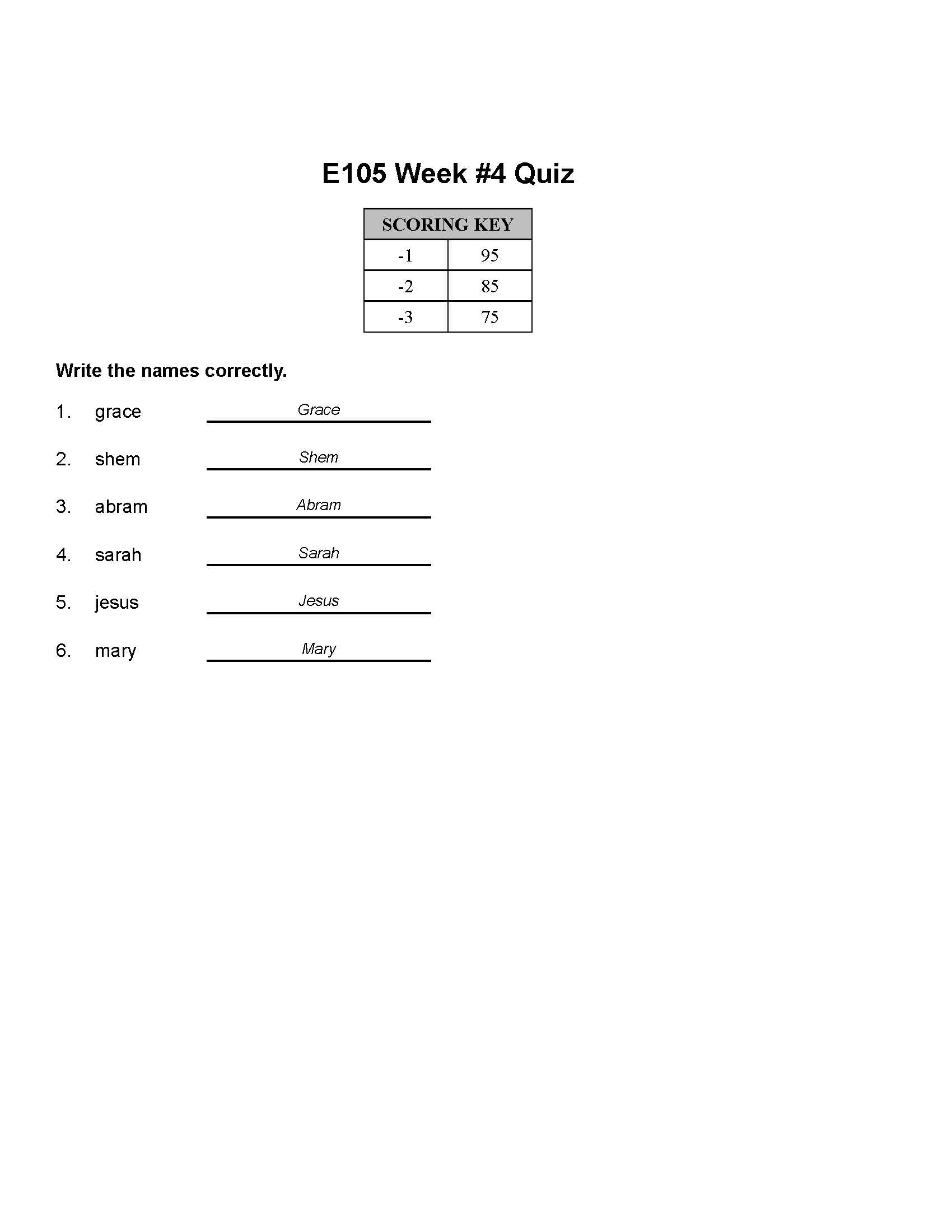 E105 Week #4 Quiz

| SCORING KEY | |
|---|---|
| -1 | 95 |
| -2 | 85 |
| -3 | 75 |

Write the names correctly.

1. grace Grace

2. shem Shem

3. abram Abram

4. sarah Sarah

5. jesus Jesus

6. mary Mary